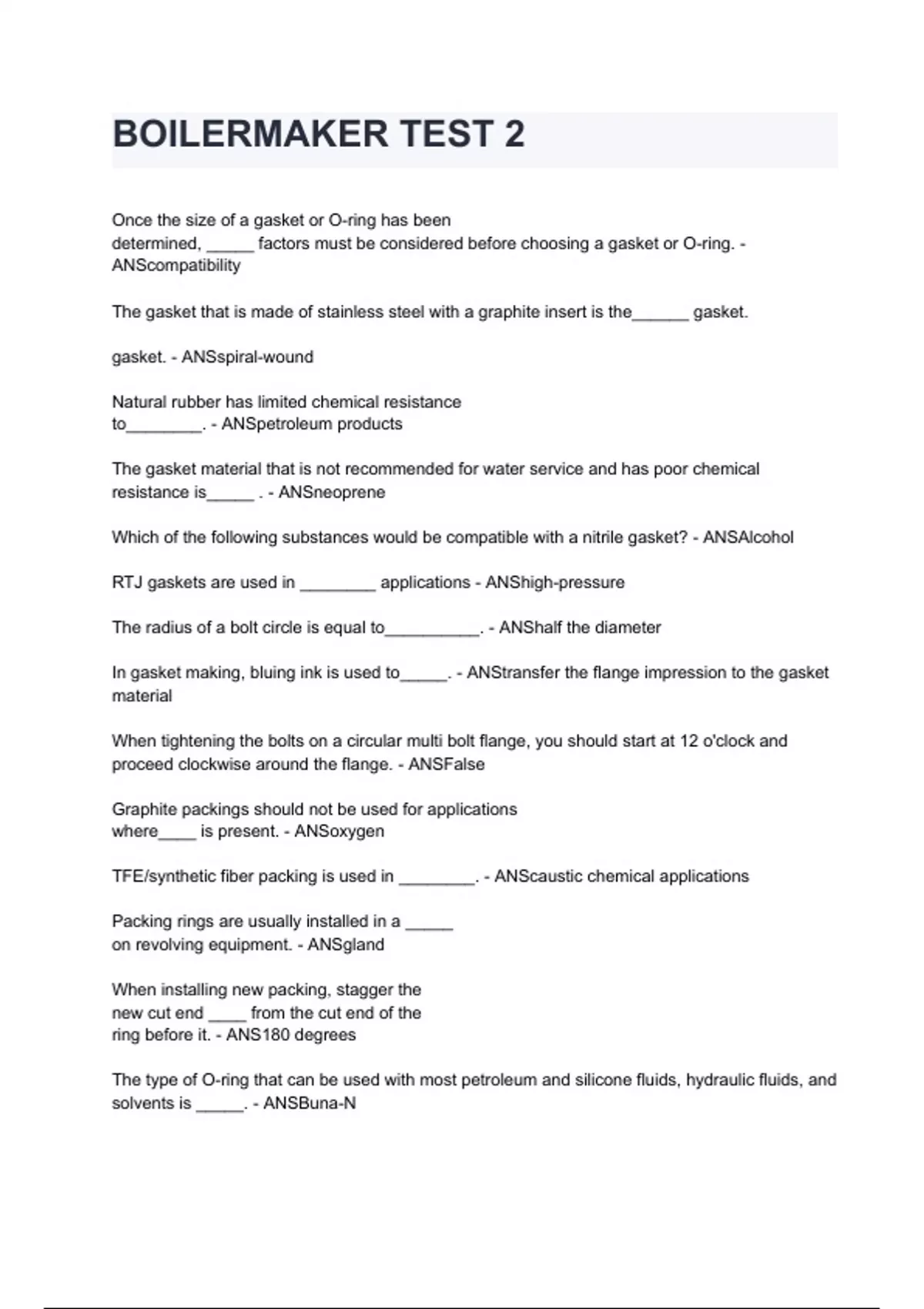 BOILERMAKER TEST 2

Once the size of a gasket or O-ring has been determined, _____ factors must be considered before choosing a gasket or O-ring. - ANScompatibility

The gasket that is made of stainless steel with a graphite insert is the______ gasket.

gasket. - ANSspiral-wound

Natural rubber has limited chemical resistance to________. - ANSpetroleum products

The gasket material that is not recommended for water service and has poor chemical resistance is_____ . - ANSneoprene

Which of the following substances would be compatible with a nitrile gasket? - ANSAlcohol

RTJ gaskets are used in ________ applications - ANShigh-pressure

The radius of a bolt circle is equal to__________. - ANShalf the diameter

In gasket making, bluing ink is used to_____. - ANStransfer the flange impression to the gasket material

When tightening the bolts on a circular multi bolt flange, you should start at 12 o'clock and proceed clockwise around the flange. - ANSFalse

Graphite packings should not be used for applications where____ is present. - ANSoxygen

TFE/synthetic fiber packing is used in ________. - ANScaustic chemical applications

Packing rings are usually installed in a _____ on revolving equipment. - ANSgland

When installing new packing, stagger the new cut end ____ from the cut end of the ring before it. - ANS180 degrees

The type of O-ring that can be used with most petroleum and silicone fluids, hydraulic fluids, and solvents is _____. - ANSBuna-N